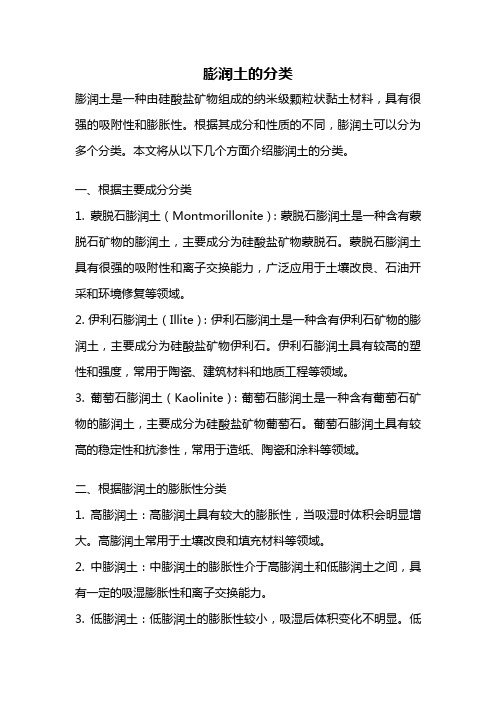 膨润土的分类

膨润土是一种由硅酸盐矿物组成的纳米级颗粒状黏土材料，具有很强的吸附性和膨胀性。根据其成分和性质的不同，膨润土可以分为多个分类。本文将从以下几个方面介绍膨润土的分类。

一、根据主要成分分类

1. 蒙脱石膨润土（Montmorillonite）：蒙脱石膨润土是一种含有蒙脱石矿物的膨润土，主要成分为硅酸盐矿物蒙脱石。蒙脱石膨润土具有很强的吸附性和离子交换能力，广泛应用于土壤改良、石油开采和环境修复等领域。

2. 伊利石膨润土（Illite）：伊利石膨润土是一种含有伊利石矿物的膨润土，主要成分为硅酸盐矿物伊利石。伊利石膨润土具有较高的塑性和强度，常用于陶瓷、建筑材料和地质工程等领域。

3. 葡萄石膨润土（Kaolinite）：葡萄石膨润土是一种含有葡萄石矿物的膨润土，主要成分为硅酸盐矿物葡萄石。葡萄石膨润土具有较高的稳定性和抗渗性，常用于造纸、陶瓷和涂料等领域。

二、根据膨润土的膨胀性分类

1. 高膨润土：高膨润土具有较大的膨胀性，当吸湿时体积会明显增大。高膨润土常用于土壤改良和填充材料等领域。

2. 中膨润土：中膨润土的膨胀性介于高膨润土和低膨润土之间，具有一定的吸湿膨胀性和离子交换能力。

3. 低膨润土：低膨润土的膨胀性较小，吸湿后体积变化不明显。低